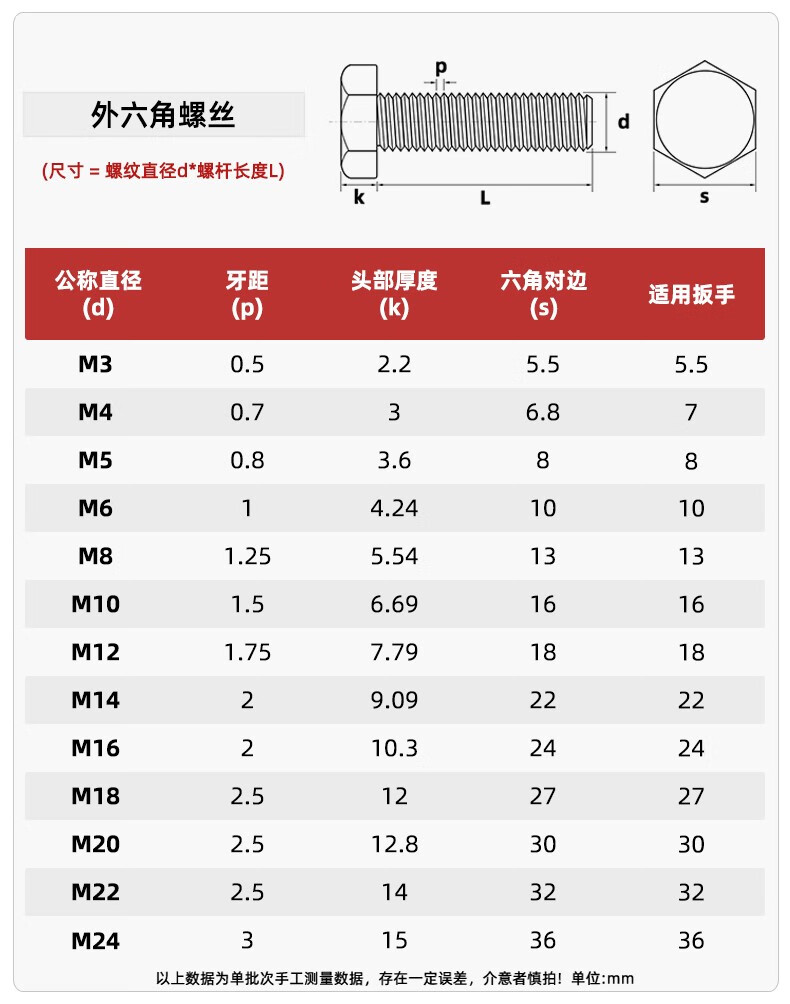 外六角螺丝

(尺寸 = 螺纹直径d*螺杆长度L)

p
d
k
L
s

| 公称直径 (d) | 牙距 (p) | 头部厚度 (k) | 六角对边 (s) | 适用扳手 |
|---|---|---|---|---|
| M3 | 0.5 | 2.2 | 5.5 | 5.5 |
| M4 | 0.7 | 3 | 6.8 | 7 |
| M5 | 0.8 | 3.6 | 8 | 8 |
| M6 | 1 | 4.24 | 10 | 10 |
| M8 | 1.25 | 5.54 | 13 | 13 |
| M10 | 1.5 | 6.69 | 16 | 16 |
| M12 | 1.75 | 7.79 | 18 | 18 |
| M14 | 2 | 9.09 | 22 | 22 |
| M16 | 2 | 10.3 | 24 | 24 |
| M18 | 2.5 | 12 | 27 | 27 |
| M20 | 2.5 | 12.8 | 30 | 30 |
| M22 | 2.5 | 14 | 32 | 32 |
| M24 | 3 | 15 | 36 | 36 |

以上数据为单批次手工测量数据，存在一定误差，介意者慎拍！单位:mm